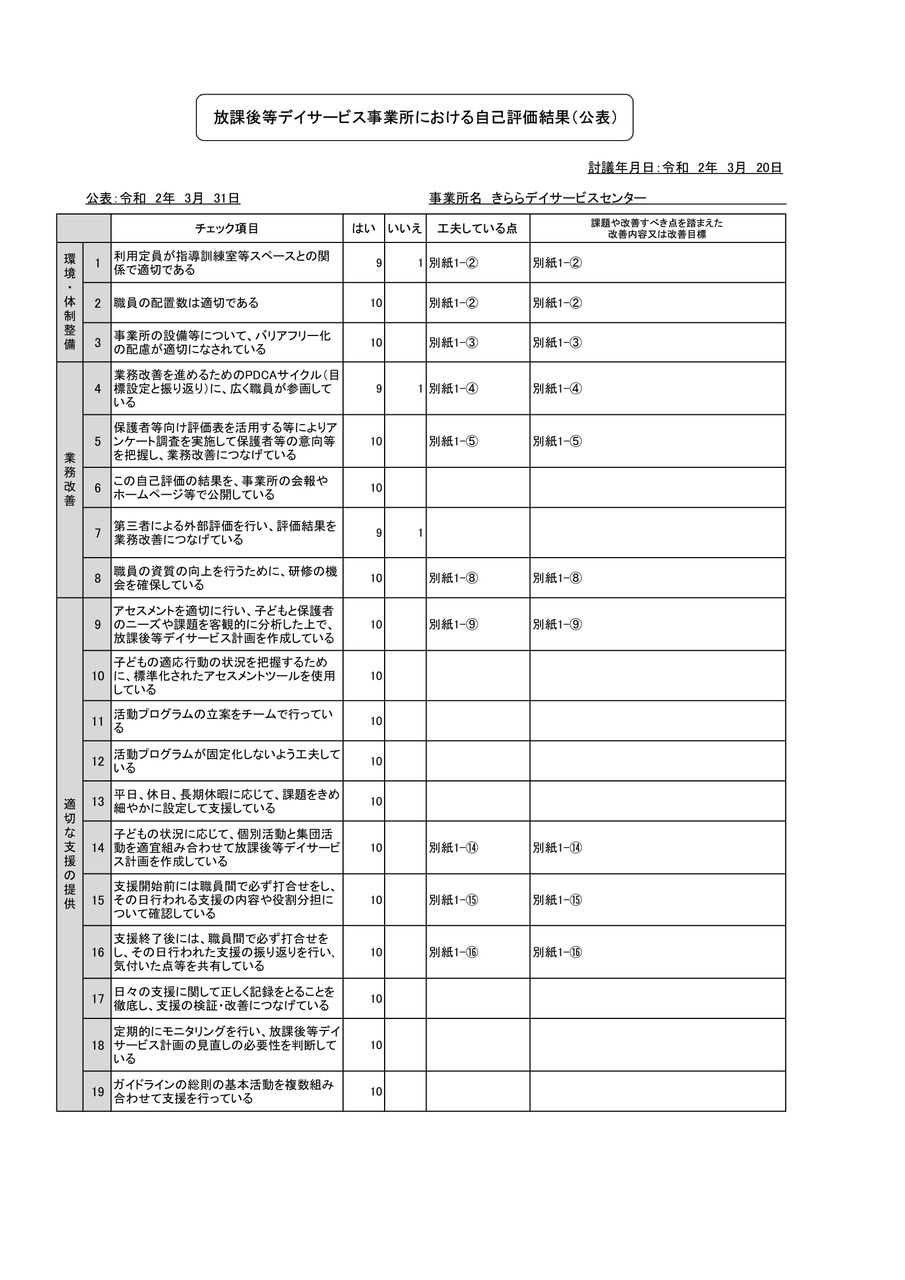 放課後等デイサービス事業所における自己評価結果（公表）

討議年月日：令和　2年　3月　20日

公表：令和　2年　3月　31日

事業所名　きららデイサービスセンター

| | | チェック項目 | はい | いいえ | 工夫している点 | 課題や改善すべき点を踏まえた改善内容又は改善目標 |
|---|---|---|---|---|---|---|
| 環境・体制整備 | 1 | 利用定員が指導訓練室等スペースとの関係で適切である | 9 | 1 | 別紙1-② | 別紙1-② |
| | 2 | 職員の配置数は適切である | 10 | | 別紙1-② | 別紙1-② |
| | 3 | 事業所の設備等について、バリアフリー化の配慮が適切になされている | 10 | | 別紙1-③ | 別紙1-③ |
| 業務改善 | 4 | 業務改善を進めるためのPDCAサイクル（目標設定と振り返り）に、広く職員が参画している | 9 | 1 | 別紙1-④ | 別紙1-④ |
| | 5 | 保護者等向け評価表を活用する等によりアンケート調査を実施して保護者等の意向等を把握し、業務改善につなげている | 10 | | 別紙1-⑤ | 別紙1-⑤ |
| | 6 | この自己評価の結果を、事業所の会報やホームページ等で公開している | 10 | | | |
| | 7 | 第三者による外部評価を行い、評価結果を業務改善につなげている | 9 | 1 | | |
| | 8 | 職員の資質の向上を行うために、研修の機会を確保している | 10 | | 別紙1-⑧ | 別紙1-⑧ |
| 適切な支援の提供 | 9 | アセスメントを適切に行い、子どもと保護者のニーズや課題を客観的に分析した上で、放課後等デイサービス計画を作成している | 10 | | 別紙1-⑨ | 別紙1-⑨ |
| | 10 | 子どもの適応行動の状況を把握するために、標準化されたアセスメントツールを使用している | 10 | | | |
| | 11 | 活動プログラムの立案をチームで行っている | 10 | | | |
| | 12 | 活動プログラムが固定化しないよう工夫している | 10 | | | |
| | 13 | 平日、休日、長期休暇に応じて、課題をきめ細やかに設定して支援している | 10 | | | |
| | 14 | 子どもの状況に応じて、個別活動と集団活動を適宜組み合わせて放課後等デイサービス計画を作成している | 10 | | 別紙1-⑭ | 別紙1-⑭ |
| | 15 | 支援開始前には職員間で必ず打合せをし、その日行われる支援の内容や役割分担について確認している | 10 | | 別紙1-⑮ | 別紙1-⑮ |
| | 16 | 支援終了後には、職員間で必ず打合せをし、その日行われた支援の振り返りを行い、気付いた点等を共有している | 10 | | 別紙1-⑯ | 別紙1-⑯ |
| | 17 | 日々の支援に関して正しく記録をとることを徹底し、支援の検証・改善につなげている | 10 | | | |
| | 18 | 定期的にモニタリングを行い、放課後等デイサービス計画の見直しの必要性を判断している | 10 | | | |
| | 19 | ガイドラインの総則の基本活動を複数組み合わせて支援を行っている | 10 | | | |